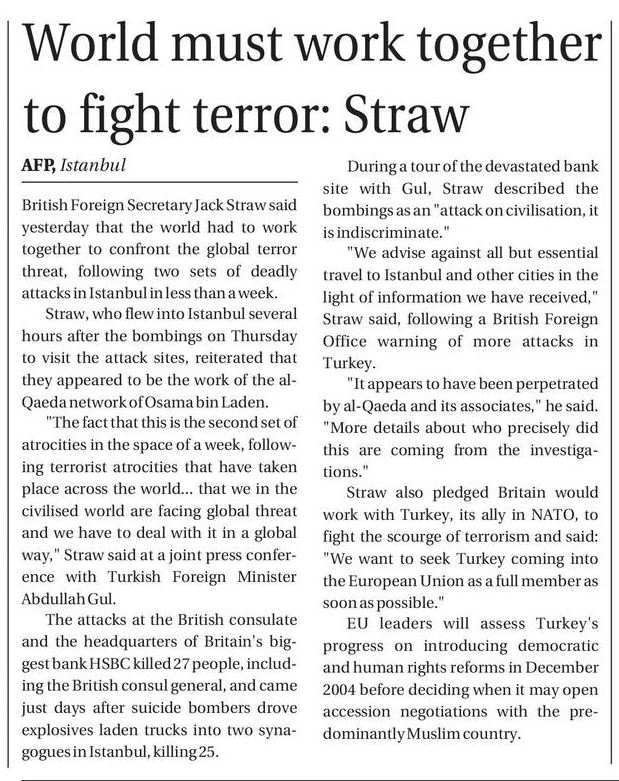 World must work together to fight terror: Straw

AFP, Istanbul

British Foreign Secretary Jack Straw said yesterday that the world had to work together to confront the global terror threat, following two sets of deadly attacks in Istanbul in less than a week.

Straw, who flew into Istanbul several hours after the bombings on Thursday to visit the attack sites, reiterated that they appeared to be the work of the al-Qaeda network of Osama bin Laden.

"The fact that this is the second set of atrocities in the space of a week, following terrorist atrocities that have taken place across the world... that we in the civilised world are facing global threat and we have to deal with it in a global way," Straw said at a joint press conference with Turkish Foreign Minister Abdullah Gul.

The attacks at the British consulate and the headquarters of Britain's biggest bank HSBC killed 27 people, including the British consul general, and came just days after suicide bombers drove explosives laden trucks into two synagogues in Istanbul, killing 25.

During a tour of the devastated bank site with Gul, Straw described the bombings as an "attack on civilisation, it is indiscriminate."

"We advise against all but essential travel to Istanbul and other cities in the light of information we have received," Straw said, following a British Foreign Office warning of more attacks in Turkey.

"It appears to have been perpetrated by al-Qaeda and its associates," he said. "More details about who precisely did this are coming from the investigations."

Straw also pledged Britain would work with Turkey, its ally in NATO, to fight the scourge of terrorism and said: "We want to seek Turkey coming into the European Union as a full member as soon as possible."

EU leaders will assess Turkey's progress on introducing democratic and human rights reforms in December 2004 before deciding when it may open accession negotiations with the predominantly Muslim country.